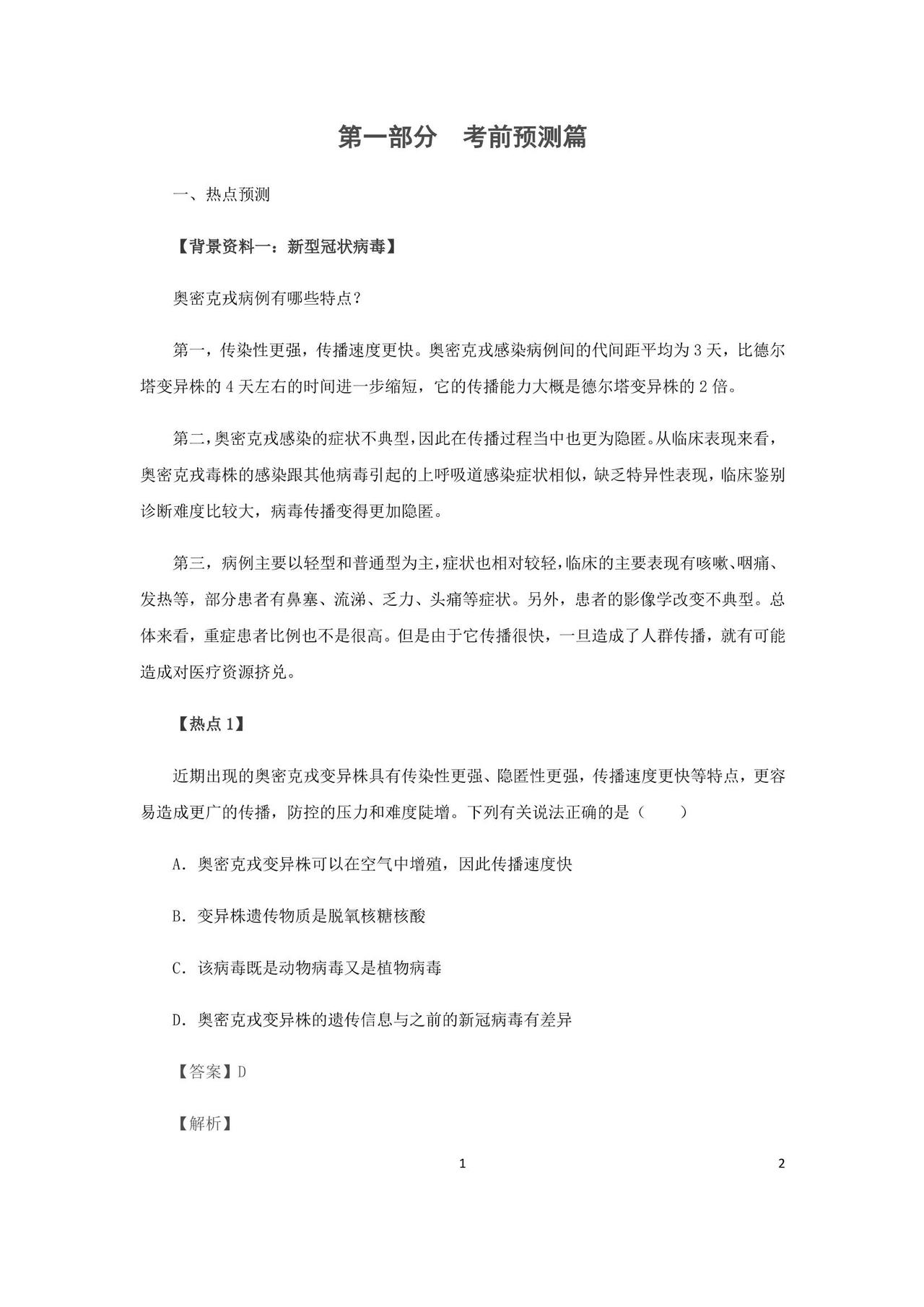 第一部分　考前预测篇

一、热点预测

【背景资料一：新型冠状病毒】

奥密克戎病例有哪些特点？

第一，传染性更强，传播速度更快。奥密克戎感染病例间的代间距平均为 3 天，比德尔塔变异株的 4 天左右的时间进一步缩短，它的传播能力大概是德尔塔变异株的 2 倍。

第二，奥密克戎感染的症状不典型，因此在传播过程当中也更为隐匿。从临床表现来看，奥密克戎毒株的感染跟其他病毒引起的上呼吸道感染症状相似，缺乏特异性表现，临床鉴别诊断难度比较大，病毒传播变得更加隐匿。

第三，病例主要以轻型和普通型为主，症状也相对较轻，临床的主要表现有咳嗽、咽痛、发热等，部分患者有鼻塞、流涕、乏力、头痛等症状。另外，患者的影像学改变不典型。总体来看，重症患者比例也不是很高。但是由于它传播很快，一旦造成了人群传播，就有可能造成对医疗资源挤兑。

【热点 1】

近期出现的奥密克戎变异株具有传染性更强、隐匿性更强，传播速度更快等特点，更容易造成更广的传播，防控的压力和难度陡增。下列有关说法正确的是（　　）

A．奥密克戎变异株可以在空气中增殖，因此传播速度快

B．变异株遗传物质是脱氧核糖核酸

C．该病毒既是动物病毒又是植物病毒

D．奥密克戎变异株的遗传信息与之前的新冠病毒有差异

【答案】D

【解析】

1　　2